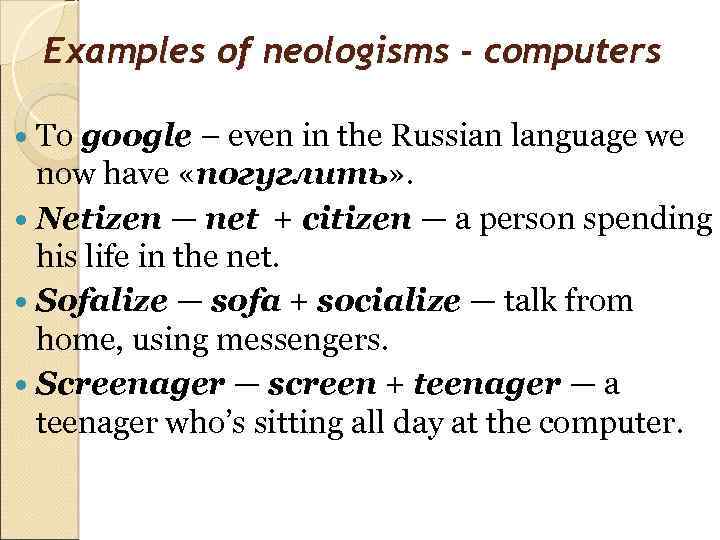 Examples of neologisms - computers

• To google – even in the Russian language we now have «погуглить».

• Netizen — net + citizen — a person spending his life in the net.

• Sofalize — sofa + socialize — talk from home, using messengers.

• Screenager — screen + teenager — a teenager who's sitting all day at the computer.